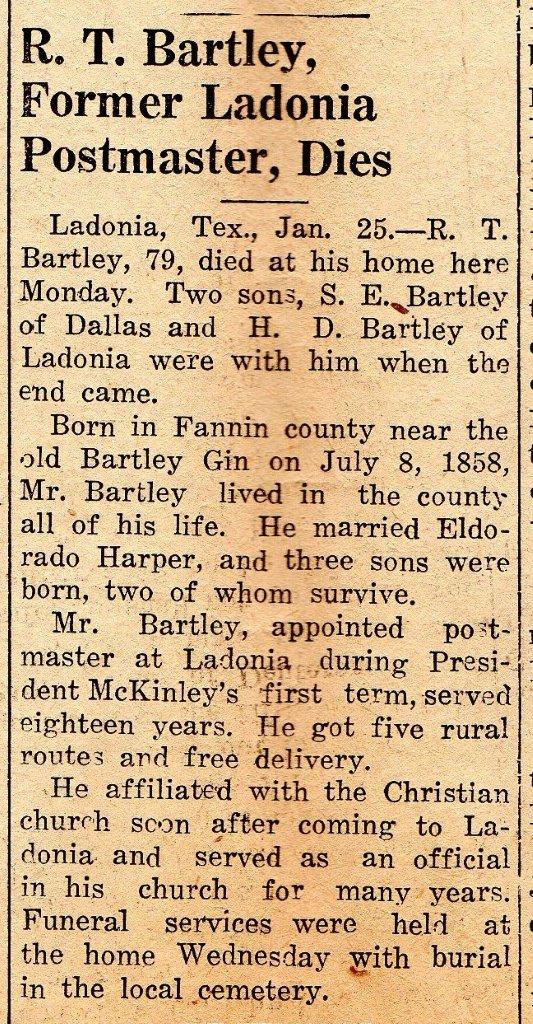 R. T. Bartley, Former Ladonia Postmaster, Dies

Ladonia, Tex., Jan. 25.—R. T. Bartley, 79, died at his home here Monday. Two sons, S. E. Bartley of Dallas and H. D. Bartley of Ladonia were with him when the end came.

Born in Fannin county near the old Bartley Gin on July 8, 1858, Mr. Bartley lived in the county all of his life. He married Eldorado Harper, and three sons were born, two of whom survive.

Mr. Bartley, appointed postmaster at Ladonia during President McKinley's first term, served eighteen years. He got five rural routes and free delivery.

He affiliated with the Christian church soon after coming to Ladonia and served as an official in his church for many years. Funeral services were held at the home Wednesday with burial in the local cemetery.